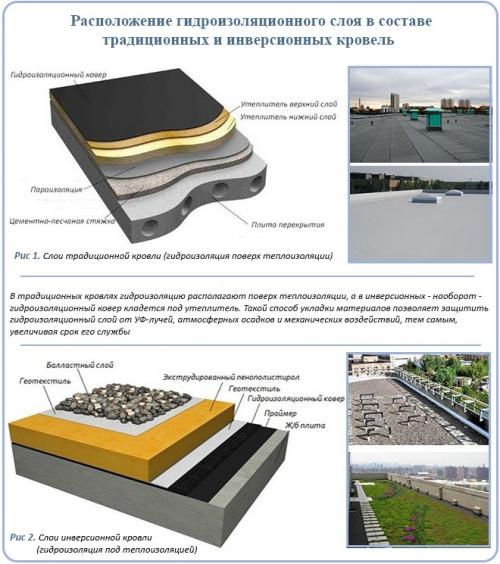 Расположение гидроизоляционного слоя в составе традиционных и инверсионных кровель

Гидроизоляционный ковер

Утеплитель верхний слой

Утеплитель нижний слой

Пароизоляция

Цементно-песчаная стяжка

Плита перекрытия

Рис 1. Слои традиционной кровли (гидроизоляция поверх теплоизоляции)

В традиционных кровлях гидроизоляцию располагают поверх теплоизоляции, а в инверсионных - наоборот - гидроизоляционный ковер кладется под утеплитель. Такой способ укладки материалов позволяет защитить гидроизоляционный слой от УФ-лучей, атмосферных осадков и механических воздействий, тем самым, увеличивая срок его службы

Балластный слой

Геотекстиль

Экструдированный пенополистирол

Геотекстиль

Гидроизоляционный ковер

Праймер

Ж/б плита

Рис 2. Слои инверсионной кровли (гидроизоляция под теплоизоляцией)